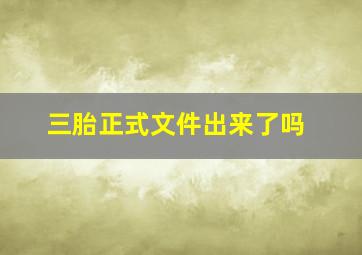 三胎正式文件出来了吗